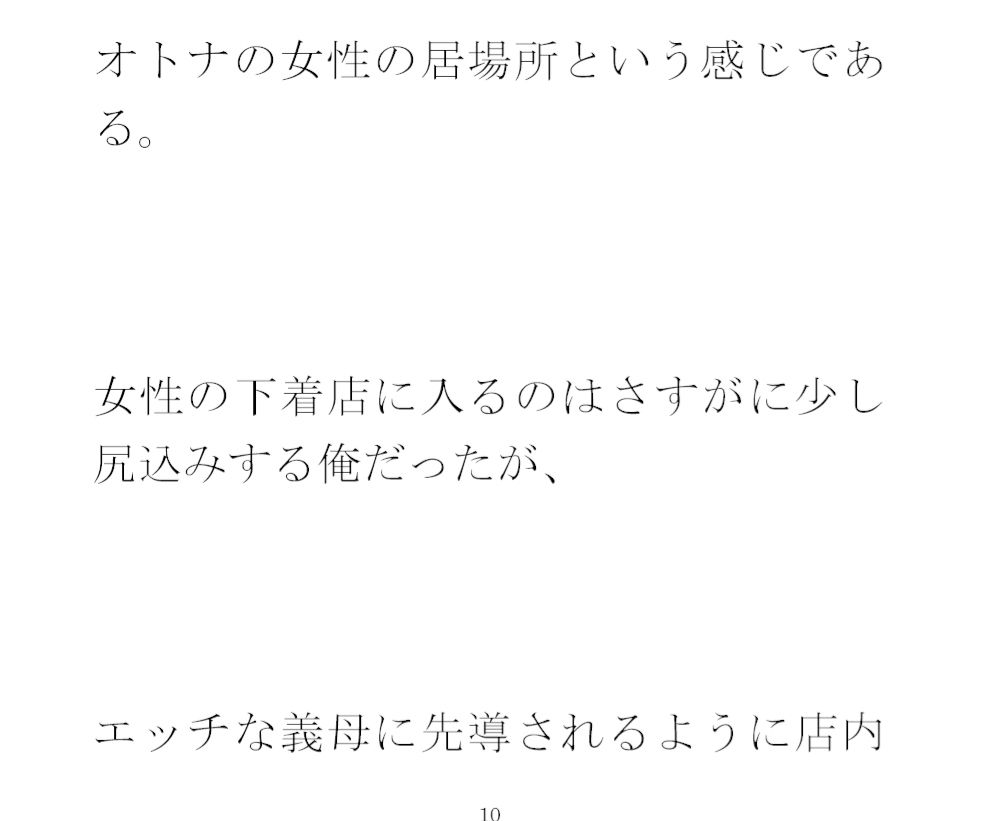 オトナの女性の居場所という感じである。

女性の下着店に入るのはさすがに少し尻込みする俺だったが、

エッチな義母に先導されるように店内

10